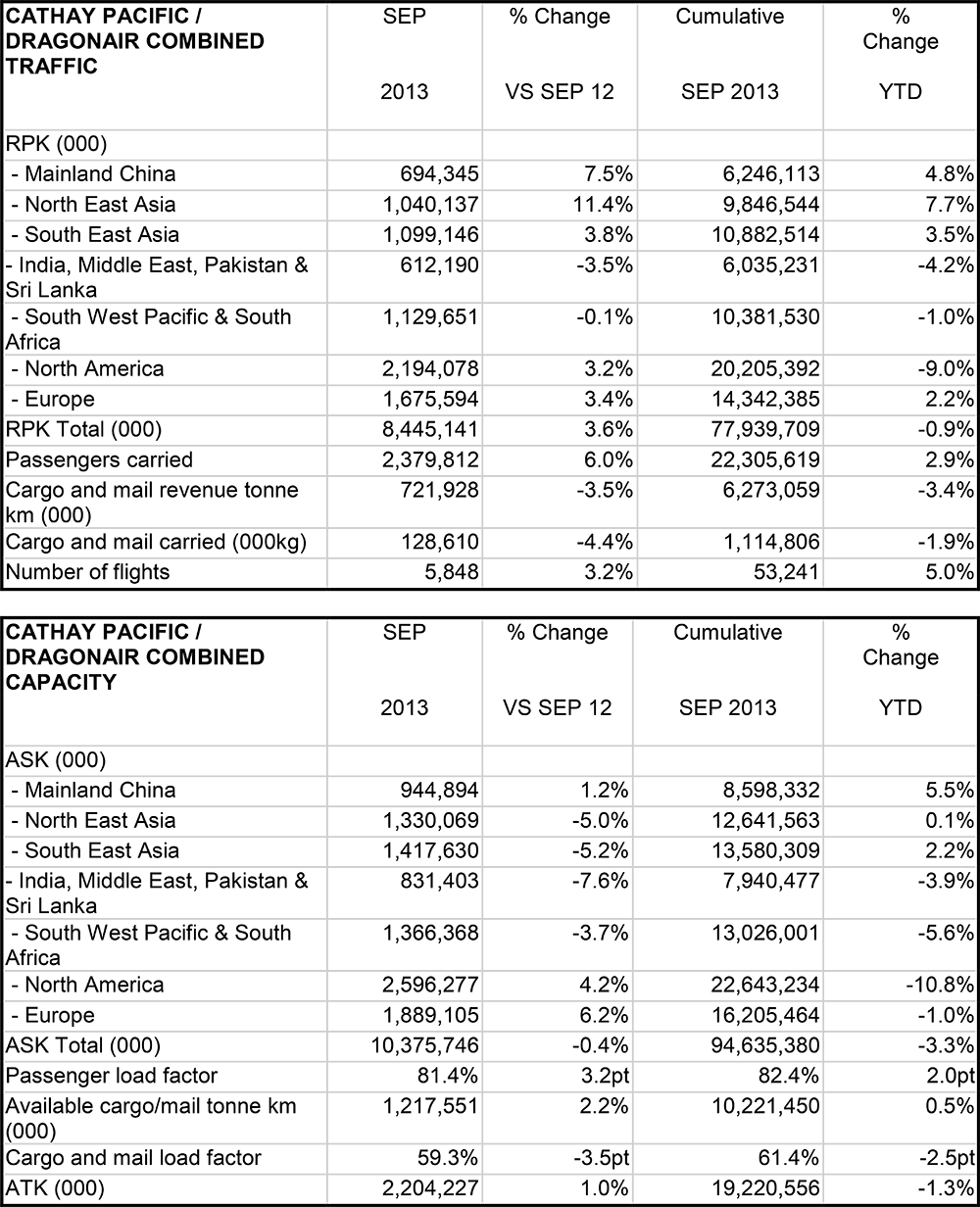 | CATHAY PACIFIC / DRAGONAIR COMBINED TRAFFIC | SEP 2013 | % Change VS SEP 12 | Cumulative SEP 2013 | % Change YTD |
|---|---|---|---|---|
| RPK (000) | | | | |
| - Mainland China | 694,345 | 7.5% | 6,246,113 | 4.8% |
| - North East Asia | 1,040,137 | 11.4% | 9,846,544 | 7.7% |
| - South East Asia | 1,099,146 | 3.8% | 10,882,514 | 3.5% |
| - India, Middle East, Pakistan & Sri Lanka | 612,190 | -3.5% | 6,035,231 | -4.2% |
| - South West Pacific & South Africa | 1,129,651 | -0.1% | 10,381,530 | -1.0% |
| - North America | 2,194,078 | 3.2% | 20,205,392 | -9.0% |
| - Europe | 1,675,594 | 3.4% | 14,342,385 | 2.2% |
| RPK Total (000) | 8,445,141 | 3.6% | 77,939,709 | -0.9% |
| Passengers carried | 2,379,812 | 6.0% | 22,305,619 | 2.9% |
| Cargo and mail revenue tonne km (000) | 721,928 | -3.5% | 6,273,059 | -3.4% |
| Cargo and mail carried (000kg) | 128,610 | -4.4% | 1,114,806 | -1.9% |
| Number of flights | 5,848 | 3.2% | 53,241 | 5.0% |

| CATHAY PACIFIC / DRAGONAIR COMBINED CAPACITY | SEP 2013 | % Change VS SEP 12 | Cumulative SEP 2013 | % Change YTD |
|---|---|---|---|---|
| ASK (000) | | | | |
| - Mainland China | 944,894 | 1.2% | 8,598,332 | 5.5% |
| - North East Asia | 1,330,069 | -5.0% | 12,641,563 | 0.1% |
| - South East Asia | 1,417,630 | -5.2% | 13,580,309 | 2.2% |
| - India, Middle East, Pakistan & Sri Lanka | 831,403 | -7.6% | 7,940,477 | -3.9% |
| - South West Pacific & South Africa | 1,366,368 | -3.7% | 13,026,001 | -5.6% |
| - North America | 2,596,277 | 4.2% | 22,643,234 | -10.8% |
| - Europe | 1,889,105 | 6.2% | 16,205,464 | -1.0% |
| ASK Total (000) | 10,375,746 | -0.4% | 94,635,380 | -3.3% |
| Passenger load factor | 81.4% | 3.2pt | 82.4% | 2.0pt |
| Available cargo/mail tonne km (000) | 1,217,551 | 2.2% | 10,221,450 | 0.5% |
| Cargo and mail load factor | 59.3% | -3.5pt | 61.4% | -2.5pt |
| ATK (000) | 2,204,227 | 1.0% | 19,220,556 | -1.3% |